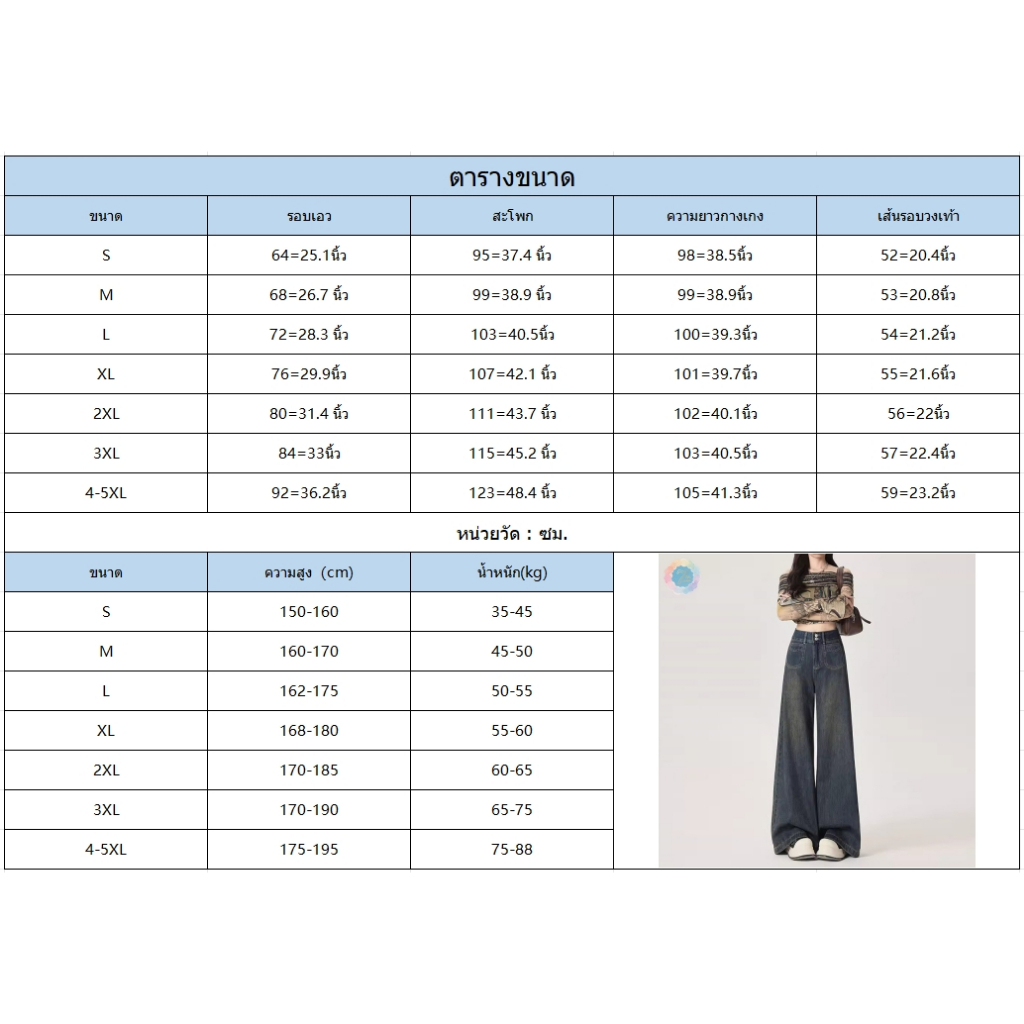 ตารางขนาด

| ขนาด | รอบเอว | สะโพก | ความยาวกางเกง | เส้นรอบวงเท้า |
|---|---|---|---|---|
| S | 64=25.1นิ้ว | 95=37.4 นิ้ว | 98=38.5นิ้ว | 52=20.4นิ้ว |
| M | 68=26.7 นิ้ว | 99=38.9 นิ้ว | 99=38.9นิ้ว | 53=20.8นิ้ว |
| L | 72=28.3 นิ้ว | 103=40.5นิ้ว | 100=39.3นิ้ว | 54=21.2นิ้ว |
| XL | 76=29.9นิ้ว | 107=42.1 นิ้ว | 101=39.7นิ้ว | 55=21.6นิ้ว |
| 2XL | 80=31.4 นิ้ว | 111=43.7 นิ้ว | 102=40.1นิ้ว | 56=22นิ้ว |
| 3XL | 84=33นิ้ว | 115=45.2 นิ้ว | 103=40.5นิ้ว | 57=22.4นิ้ว |
| 4-5XL | 92=36.2นิ้ว | 123=48.4 นิ้ว | 105=41.3นิ้ว | 59=23.2นิ้ว |

หน่วยวัด : ซม.

| ขนาด | ความสูง (cm) | น้ำหนัก(kg) |
|---|---|---|
| S | 150-160 | 35-45 |
| M | 160-170 | 45-50 |
| L | 162-175 | 50-55 |
| XL | 168-180 | 55-60 |
| 2XL | 170-185 | 60-65 |
| 3XL | 170-190 | 65-75 |
| 4-5XL | 175-195 | 75-88 |